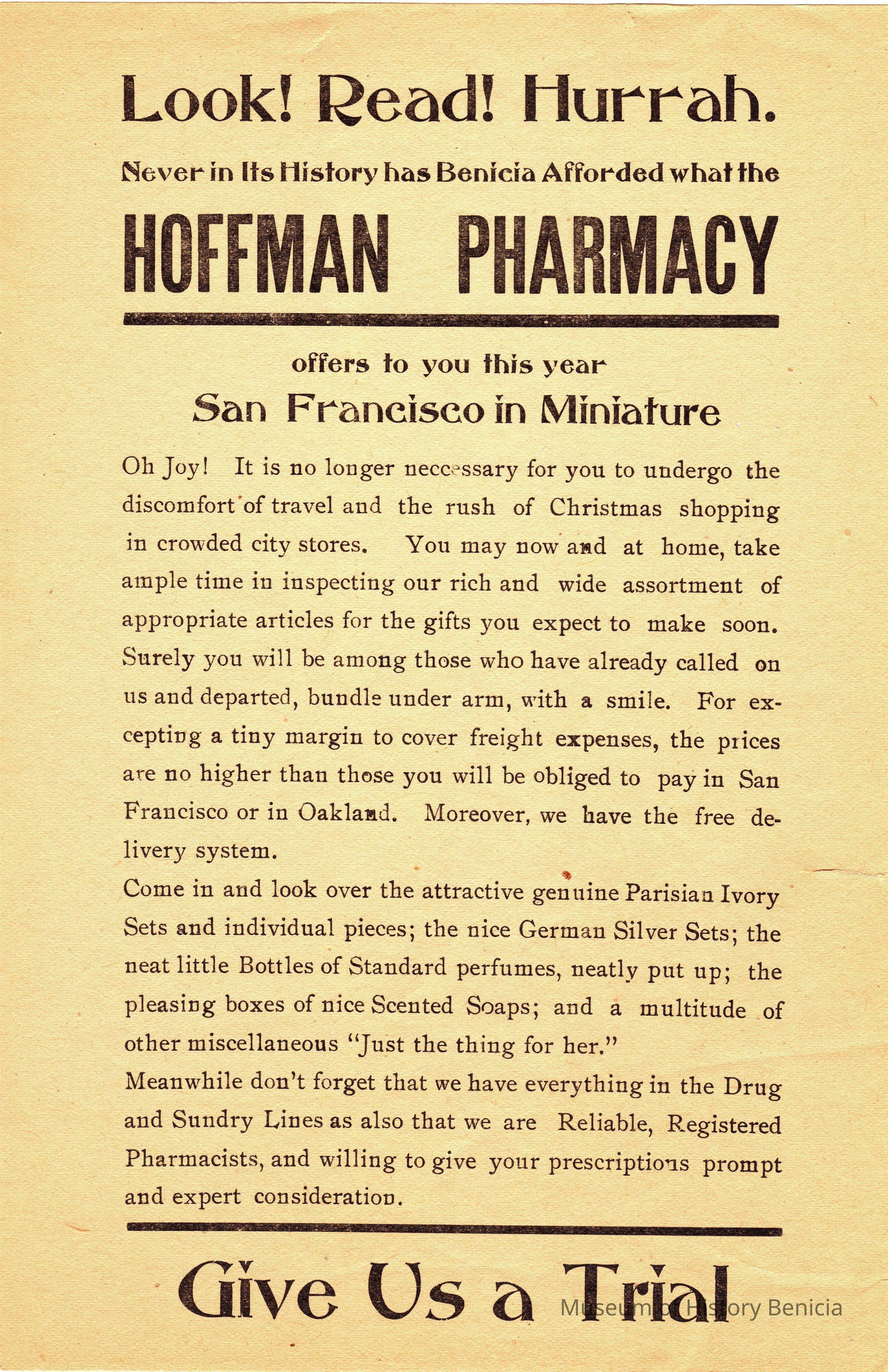 Look! Read! Hurrah.

Never in Its History has Benicia Afforded what the

HOFFMAN PHARMACY

offers to you this year

San Francisco in Miniature

Oh Joy! It is no longer neccessary for you to undergo the discomfort of travel and the rush of Christmas shopping in crowded city stores. You may now and at home, take ample time in inspecting our rich and wide assortment of appropriate articles for the gifts you expect to make soon. Surely you will be among those who have already called on us and departed, bundle under arm, with a smile. For excepting a tiny margin to cover freight expenses, the prices are no higher than those you will be obliged to pay in San Francisco or in Oakland. Moreover, we have the free delivery system.

Come in and look over the attractive genuine Parisian Ivory Sets and individual pieces; the nice German Silver Sets; the neat little Bottles of Standard perfumes, neatly put up; the pleasing boxes of nice Scented Soaps; and a multitude of other miscellaneous "Just the thing for her."

Meanwhile don't forget that we have everything in the Drug and Sundry Lines as also that we are Reliable, Registered Pharmacists, and willing to give your prescriptions prompt and expert consideration.

Give Us a Trial

Museum of History Benicia